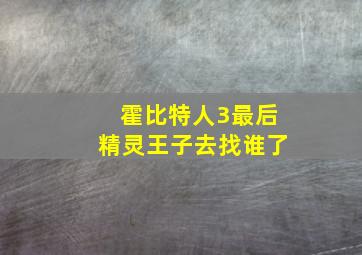 霍比特人3最后
精灵王子去找谁了